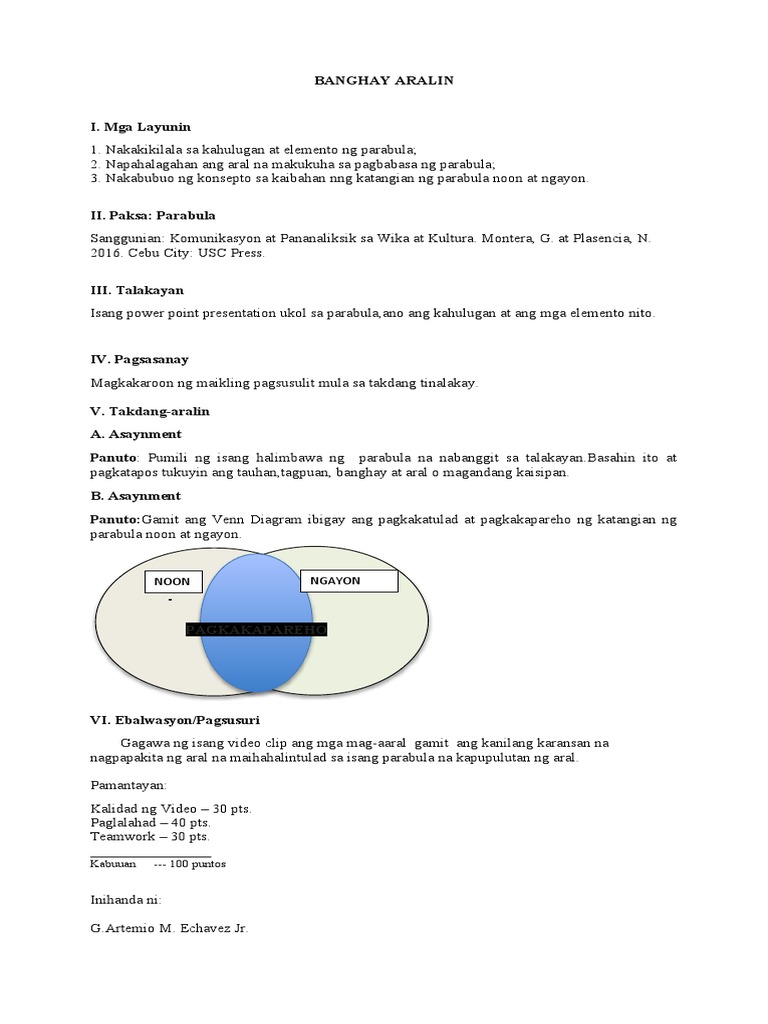 BANGHAY ARALIN

I. Mga Layunin

1. Nakakikilala sa kahulugan at elemento ng parabula;
2. Napahalagahan ang aral na makukuha sa pagbabasa ng parabula;
3. Nakabubuo ng konsepto sa kaibahan nng katangian ng parabula noon at ngayon.

II. Paksa: Parabula

Sanggunian: Komunikasyon at Pananaliksik sa Wika at Kultura. Montera, G. at Plasencia, N. 2016. Cebu City: USC Press.

III. Talakayan

Isang power point presentation ukol sa parabula,ano ang kahulugan at ang mga elemento nito.

IV. Pagsasanay

Magkakaroon ng maikling pagsusulit mula sa takdang tinalakay.

V. Takdang-aralin

A. Asaynment

Panuto: Pumili ng isang halimbawa ng parabula na nabanggit sa talakayan.Basahin ito at pagkatapos tukuyin ang tauhan,tagpuan, banghay at aral o magandang kaisipan.

B. Asaynment

Panuto:Gamit ang Venn Diagram ibigay ang pagkakatulad at pagkakapareho ng katangian ng parabula noon at ngayon.

NOON

-

NGAYON

PAGKAKAPAREHO

VI. Ebalwasyon/Pagsusuri

Gagawa ng isang video clip ang mga mag-aaral gamit ang kanilang karansan na nagpapakita ng aral na maihahalintulad sa isang parabula na kapupulutan ng aral.

Pamantayan:

Kalidad ng Video – 30 pts.
Paglalahad – 40 pts.
Teamwork – 30 pts.

Kabuuan --- 100 puntos

Inihanda ni:

G.Artemio M. Echavez Jr.